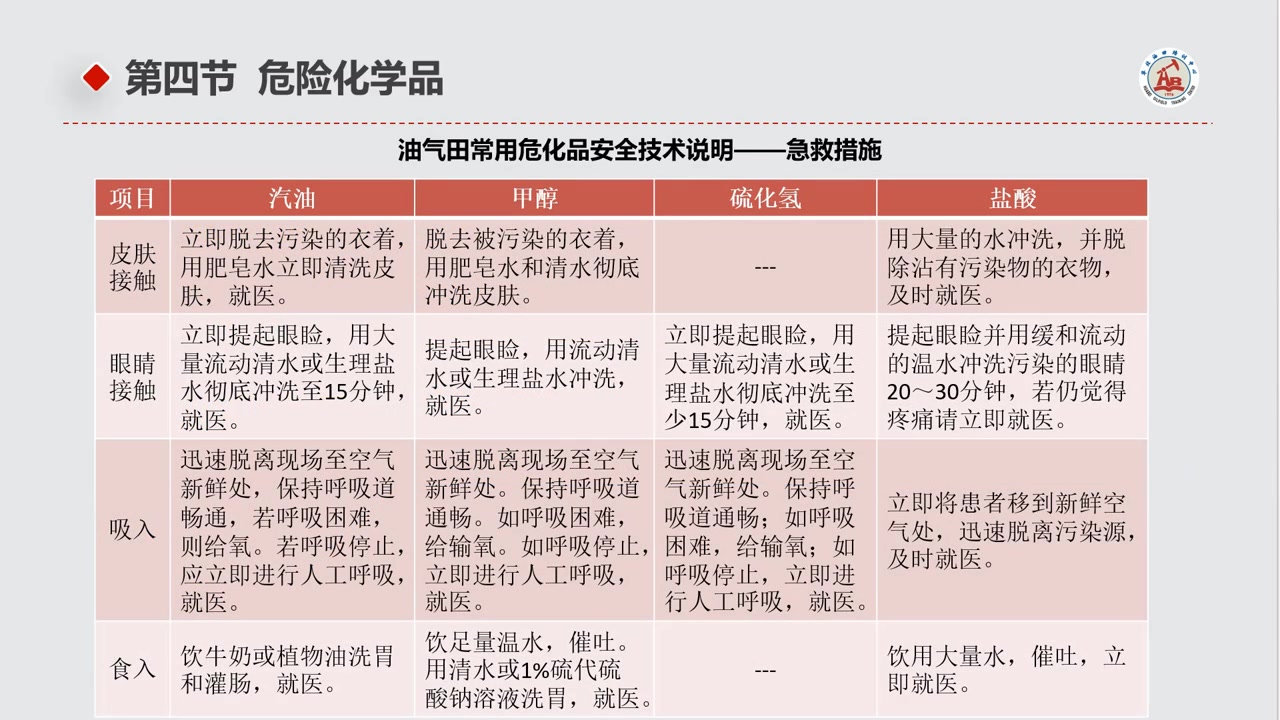 第四节 危险化学品

油气田常用危化品安全技术说明——急救措施

| 项目 | 汽油 | 甲醇 | 硫化氢 | 盐酸 |
|---|---|---|---|---|
| 皮肤接触 | 立即脱去污染的衣着，用肥皂水立即清洗皮肤，就医。 | 脱去被污染的衣着，用肥皂水和清水彻底冲洗皮肤。 | --- | 用大量的水冲洗，并脱除沾有污染物的衣物，及时就医。 |
| 眼睛接触 | 立即提起眼睑，用大量流动清水或生理盐水彻底冲洗至15分钟，就医。 | 提起眼睑，用流动清水或生理盐水冲洗，就医。 | 立即提起眼睑，用大量流动清水或生理盐水彻底冲洗至少15分钟，就医。 | 提起眼睑并用缓和流动的温水冲洗污染的眼睛20～30分钟，若仍觉得疼痛请立即就医。 |
| 吸入 | 迅速脱离现场至空气新鲜处，保持呼吸道畅通，若呼吸困难，则给氧。若呼吸停止，应立即进行人工呼吸，就医。 | 迅速脱离现场至空气新鲜处。保持呼吸道通畅。如呼吸困难，给输氧。如呼吸停止，立即进行人工呼吸，就医。 | 迅速脱离现场至空气新鲜处。保持呼吸道通畅；如呼吸困难，给输氧；如呼吸停止，立即进行人工呼吸，就医。 | 立即将患者移到新鲜空气处，迅速脱离污染源，及时就医。 |
| 食入 | 饮牛奶或植物油洗胃和灌肠，就医。 | 饮足量温水，催吐。用清水或1%硫代硫酸钠溶液洗胃，就医。 | --- | 饮用大量水，催吐，立即就医。 |